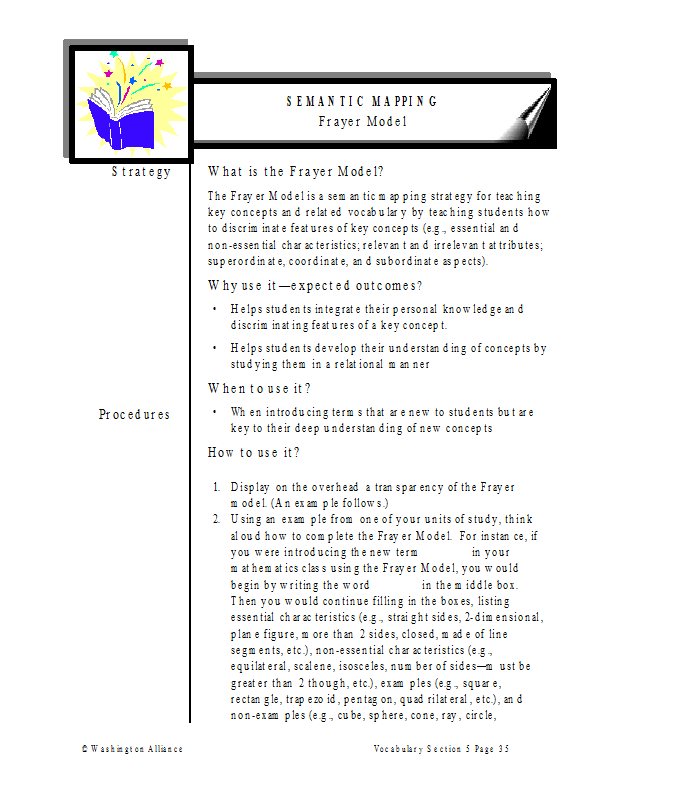 SEMANTIC MAPPING
Frayer Model

Strategy

What is the Frayer Model?

The Frayer Model is a semantic mapping strategy for teaching key concepts and related vocabulary by teaching students how to discriminate features of key concepts (e.g., essential and non-essential characteristics; relevant and irrelevant attributes; superordinate, coordinate, and subordinate aspects).

Why use it—expected outcomes?

• Helps students integrate their personal knowledge and discriminating features of a key concept.

• Helps students develop their understanding of concepts by studying them in a relational manner

When to use it?

Procedures

• When introducing terms that are new to students but are key to their deep understanding of new concepts

How to use it?

1. Display on the overhead a transparency of the Frayer model. (An example follows.)
2. Using an example from one of your units of study, think aloud how to complete the Frayer Model. For instance, if you were introducing the new term in your mathematics class using the Frayer Model, you would begin by writing the word in the middle box. Then you would continue filling in the boxes, listing essential characteristics (e.g., straight sides, 2-dimensional, plane figure, more than 2 sides, closed, made of line segments, etc.), non-essential characteristics (e.g., equilateral, scalene, isosceles, number of sides—must be greater than 2 though, etc.), examples (e.g., square, rectangle, trapezoid, pentagon, quadrilateral, etc.), and non-examples (e.g., cube, sphere, cone, ray, circle,

© Washington Alliance

Vocabulary Section 5 Page 35